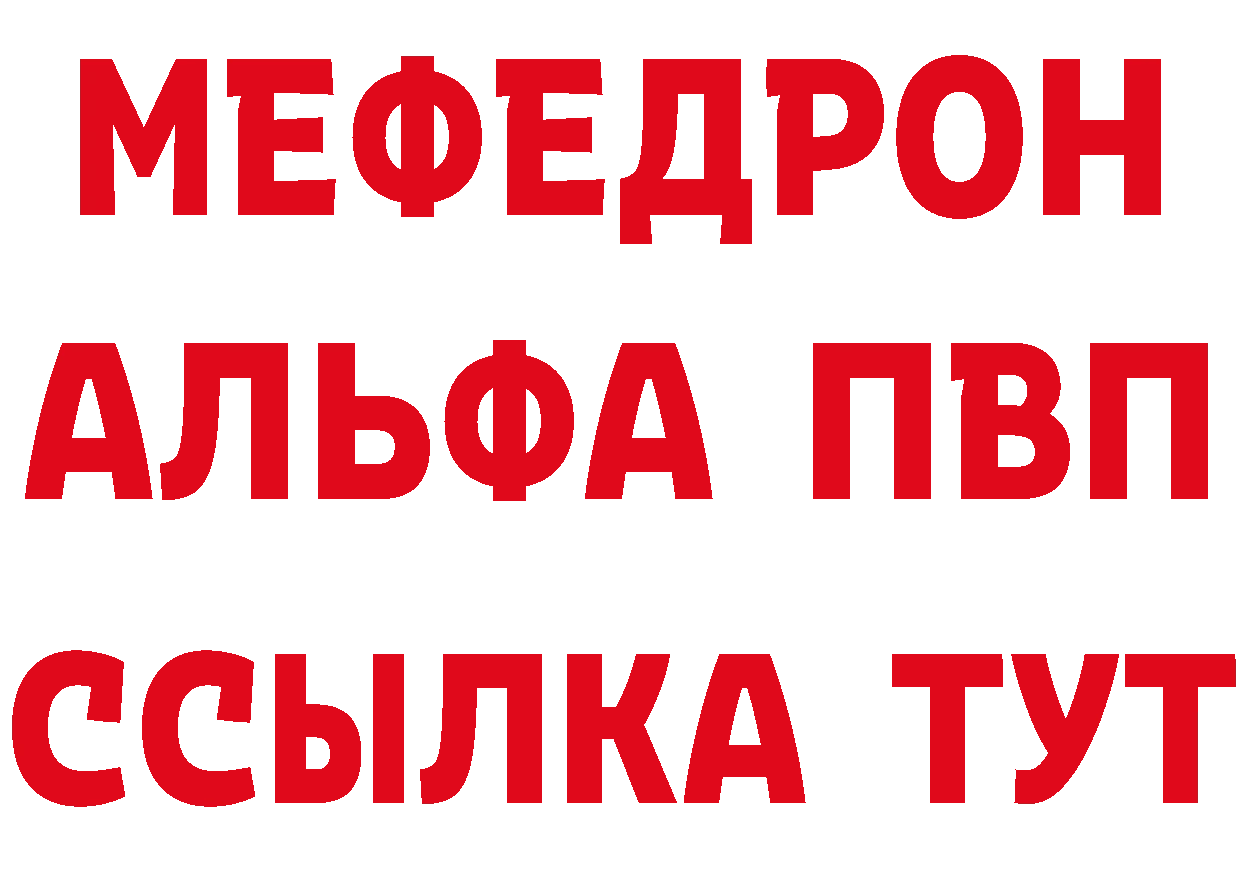 МЕФЕДРОН
АЛЬФА ПВП
ССЫЛКА ТУТ